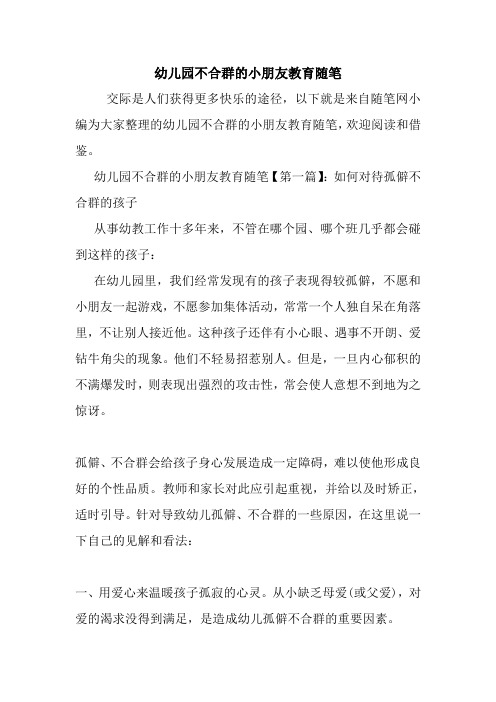 幼儿园不合群的小朋友教育随笔

交际是人们获得更多快乐的途径，以下就是来自随笔网小编为大家整理的幼儿园不合群的小朋友教育随笔，欢迎阅读和借鉴。

幼儿园不合群的小朋友教育随笔【第一篇】：如何对待孤僻不合群的孩子

从事幼教工作十多年来，不管在哪个园、哪个班几乎都会碰到这样的孩子：

在幼儿园里，我们经常发现有的孩子表现得较孤僻，不愿和小朋友一起游戏，不愿参加集体活动，常常一个人独自呆在角落里，不让别人接近他。这种孩子还伴有小心眼、遇事不开朗、爱钻牛角尖的现象。他们不轻易招惹别人。但是，一旦内心郁积的不满爆发时，则表现出强烈的攻击性，常会使人意想不到地为之惊讶。

孤僻、不合群会给孩子身心发展造成一定障碍，难以使他形成良好的个性品质。教师和家长对此应引起重视，并给以及时矫正，适时引导。针对导致幼儿孤僻、不合群的一些原因，在这里说一下自己的见解和看法：

一、用爱心来温暖孩子孤寂的心灵。从小缺乏母爱(或父爱)，对爱的渴求没得到满足，是造成幼儿孤僻不合群的重要因素。